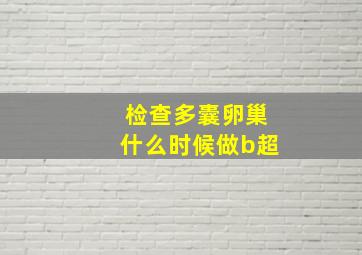 检查多囊卵巢
什么时候做b超